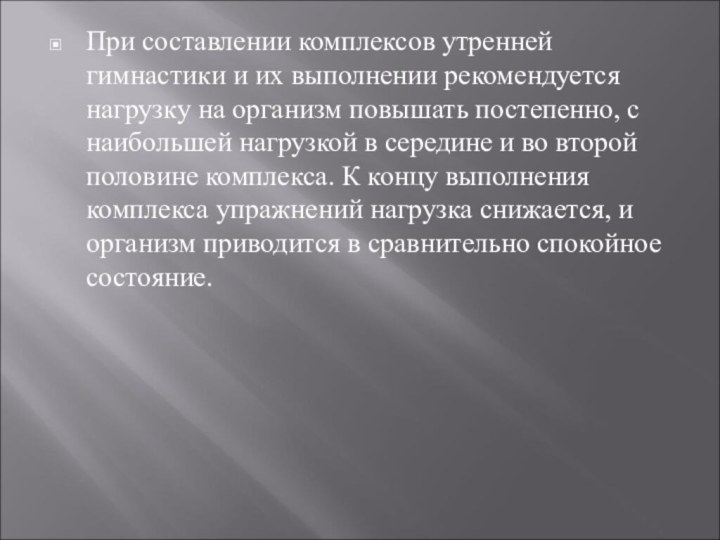 При составлении комплексов утренней гимнастики и их выполнении рекомендуется нагрузку на организм повышать постепенно, с наибольшей нагрузкой в середине и во второй половине комплекса. К концу выполнения комплекса упражнений нагрузка снижается, и организм приводится в сравнительно спокойное состояние.